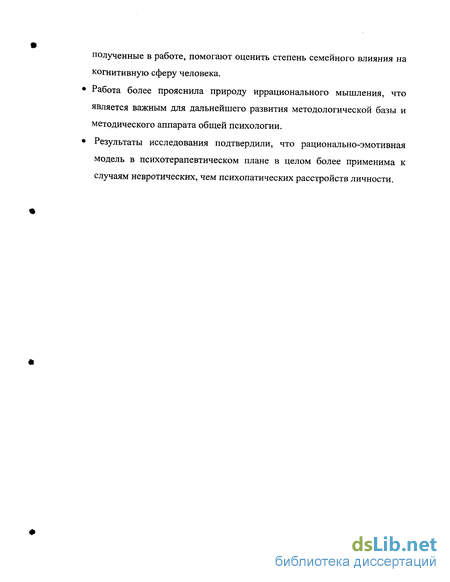 полученные в работе, помогают оценить степень семейного влияния на когнитивную сферу человека.

• Работа более прояснила природу иррационального мышления, что является важным для дальнейшего развития методологической базы и методического аппарата общей психологии.

• Результаты исследования подтвердили, что рационально-эмотивная модель в психотерапевтическом плане в целом более применима к случаям невротических, чем психопатических расстройств личности.

dsLib.net
библиотека диссертаций